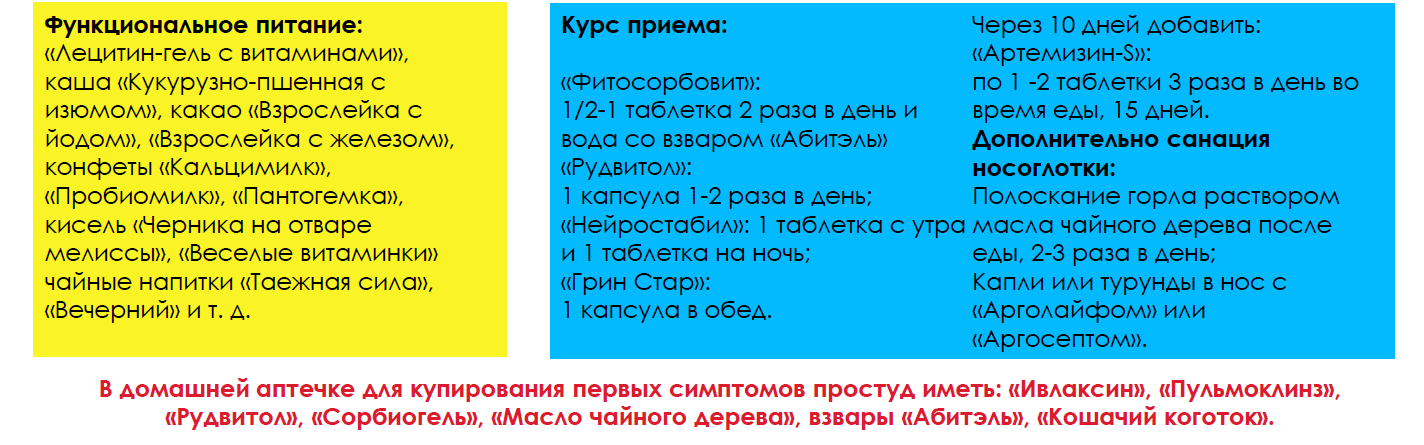 Функциональное питание:
«Лецитин-гель с витаминами», каша «Кукурузно-пшенная с изюмом», какао «Взрослейка с йодом», «Взрослейка с железом», конфеты «Кальцимилк», «Пробиомилк», «Пантогемка», кисель «Черника на отваре мелиссы», «Веселые витаминки» чайные напитки «Таежная сила», «Вечерний» и т. д.

Курс приема:

«Фитосорбовит»:
1/2-1 таблетка 2 раза в день и вода со взваром «Абитэль»
«Рудвитол»:
1 капсула 1-2 раза в день;
«Нейростабил»: 1 таблетка с утра и 1 таблетка на ночь;
«Грин Стар»:
1 капсула в обед.

Через 10 дней добавить:
«Артемизин-S»:
по 1 -2 таблетки 3 раза в день во время еды, 15 дней.
Дополнительно санация носоглотки:
Полоскание горла раствором масла чайного дерева после еды, 2-3 раза в день;
Капли или турунды в нос с «Арголайфом» или «Аргосептом».

В домашней аптечке для купирования первых симптомов простуд иметь: «Ивлаксин», «Пульмоклинз», «Рудвитол», «Сорбиогель», «Масло чайного дерева», взвары «Абитэль», «Кошачий коготок».